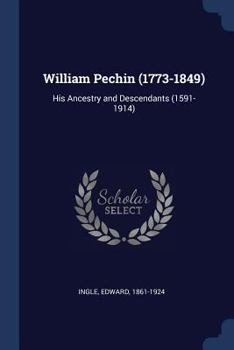 William Pechin (1773-1849)

His Ancestry and Descendants (1591-1914)

Scholar
SELECT

INGLE, EDWARD, 1861-1924